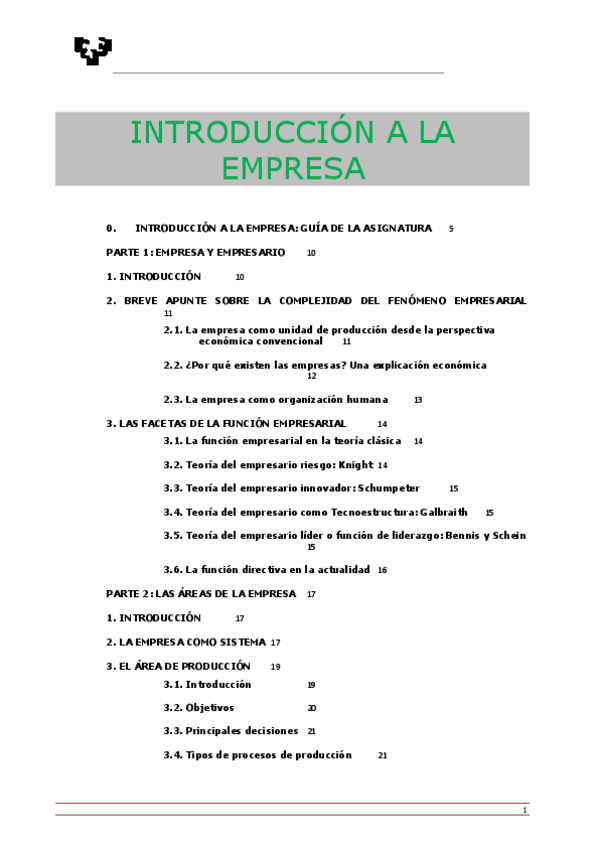 INTRODUCCIÓN A LA EMPRESA

0. INTRODUCCIÓN A LA EMPRESA: GUÍA DE LA ASIGNATURA 5

PARTE 1: EMPRESA Y EMPRESARIO 10

1. INTRODUCCIÓN 10

2. BREVE APUNTE SOBRE LA COMPLEJIDAD DEL FENÓMENO EMPRESARIAL 11

2.1. La empresa como unidad de producción desde la perspectiva económica convencional 11

2.2. ¿Por qué existen las empresas? Una explicación económica 12

2.3. La empresa como organización humana 13

3. LAS FACETAS DE LA FUNCIÓN EMPRESARIAL 14

3.1. La función empresarial en la teoría clásica 14

3.2. Teoría del empresario riesgo: Knight 14

3.3. Teoría del empresario innovador: Schumpeter 15

3.4. Teoría del empresario como Tecnoestructura: Galbraith 15

3.5. Teoría del empresario líder o función de liderazgo: Bennis y Schein 15

3.6. La función directiva en la actualidad 16

PARTE 2: LAS ÁREAS DE LA EMPRESA 17

1. INTRODUCCIÓN 17

2. LA EMPRESA COMO SISTEMA 17

3. EL ÁREA DE PRODUCCIÓN 19

3.1. Introducción 19

3.2. Objetivos 20

3.3. Principales decisiones 21

3.4. Tipos de procesos de producción 21

1